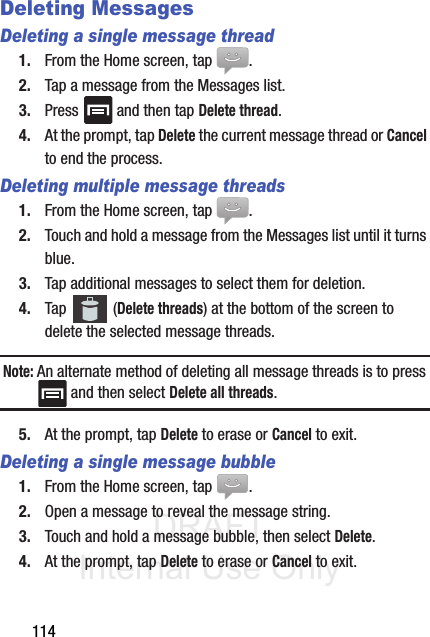 Deleting Messages

Deleting a single message thread

1. From the Home screen, tap .

2. Tap a message from the Messages list.

3. Press  and then tap Delete thread.

4. At the prompt, tap Delete the current message thread or Cancel to end the process.

Deleting multiple message threads

1. From the Home screen, tap .

2. Touch and hold a message from the Messages list until it turns blue.

3. Tap additional messages to select them for deletion.

4. Tap  (Delete threads) at the bottom of the screen to delete the selected message threads.

Note: An alternate method of deleting all message threads is to press  and then select Delete all threads.

5. At the prompt, tap Delete to erase or Cancel to exit.

Deleting a single message bubble

1. From the Home screen, tap .

2. Open a message to reveal the message string.

3. Touch and hold a message bubble, then select Delete.

4. At the prompt, tap Delete to erase or Cancel to exit.

DRAFT
Internal Use Only

114